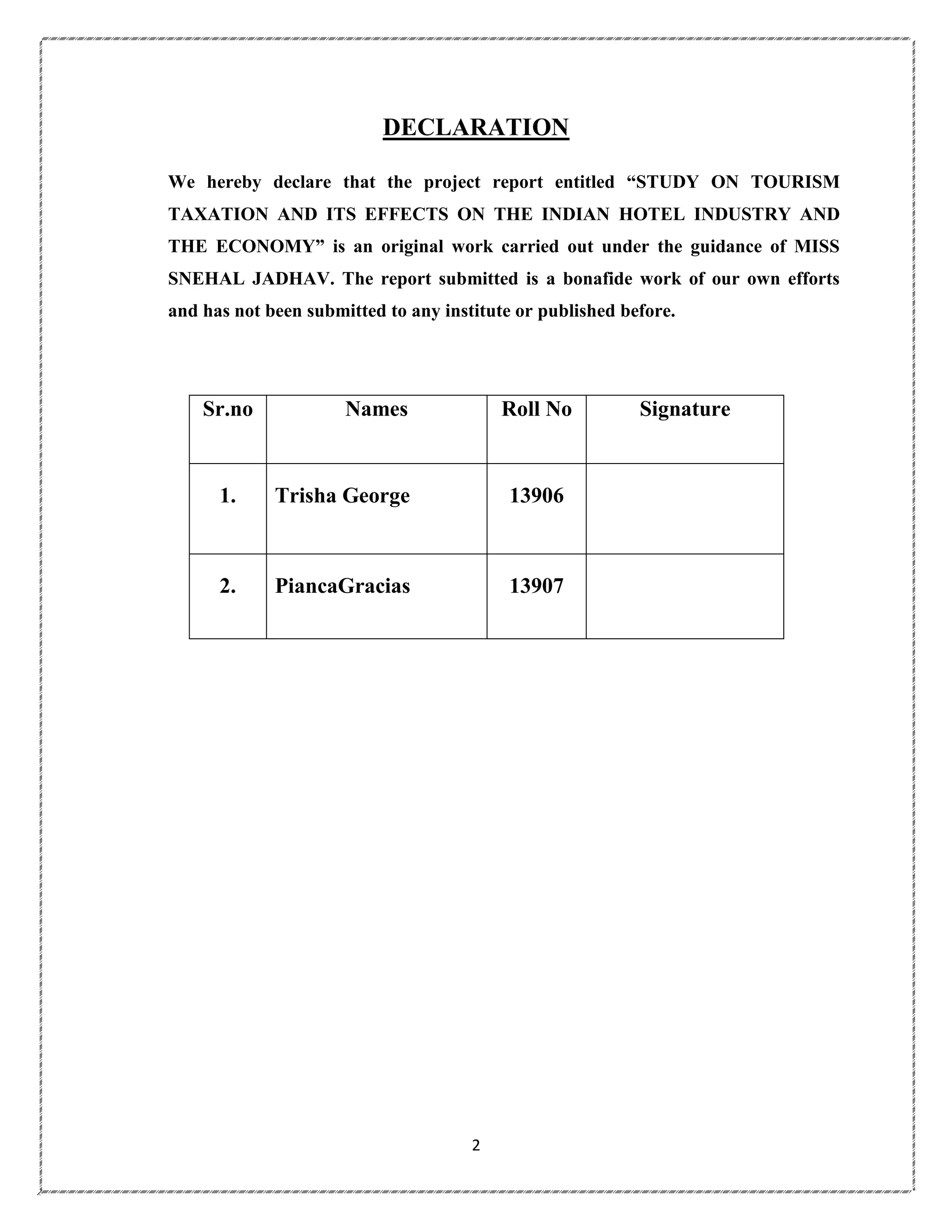 DECLARATION

We hereby declare that the project report entitled "STUDY ON TOURISM TAXATION AND ITS EFFECTS ON THE INDIAN HOTEL INDUSTRY AND THE ECONOMY" is an original work carried out under the guidance of MISS SNEHAL JADHAV. The report submitted is a bonafide work of our own efforts and has not been submitted to any institute or published before.

| Sr.no | Names | Roll No | Signature |
|---|---|---|---|
| 1. | Trisha George | 13906 | |
| 2. | PiancaGracias | 13907 | |

2